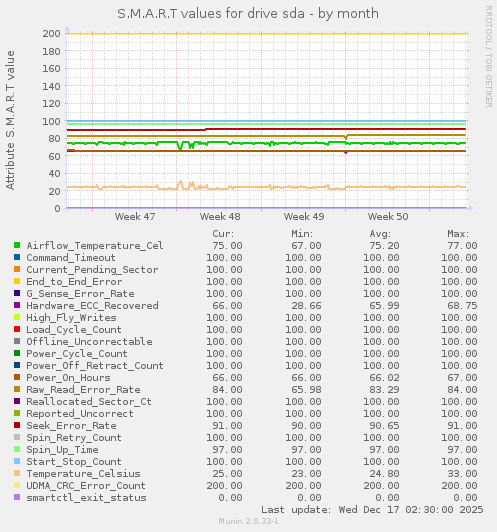 S.M.A.R.T values for drive sda - by month

RRDTOOL / TOBI OETIKER

Attribute S.M.A.R.T value

200
180
160
140
120
100
80
60
40
20
0

Week 47 Week 48 Week 49 Week 50

| | Cur: | Min: | Avg: | Max: |
|---|---|---|---|---|
| Airflow_Temperature_Cel | 75.00 | 67.00 | 75.20 | 77.00 |
| Command_Timeout | 100.00 | 100.00 | 100.00 | 100.00 |
| Current_Pending_Sector | 100.00 | 100.00 | 100.00 | 100.00 |
| End_to_End_Error | 100.00 | 100.00 | 100.00 | 100.00 |
| G_Sense_Error_Rate | 100.00 | 100.00 | 100.00 | 100.00 |
| Hardware_ECC_Recovered | 66.00 | 28.66 | 65.99 | 68.75 |
| High_Fly_Writes | 100.00 | 100.00 | 100.00 | 100.00 |
| Load_Cycle_Count | 100.00 | 100.00 | 100.00 | 100.00 |
| Offline_Uncorrectable | 100.00 | 100.00 | 100.00 | 100.00 |
| Power_Cycle_Count | 100.00 | 100.00 | 100.00 | 100.00 |
| Power_Off_Retract_Count | 100.00 | 100.00 | 100.00 | 100.00 |
| Power_On_Hours | 66.00 | 66.00 | 66.02 | 67.00 |
| Raw_Read_Error_Rate | 84.00 | 65.98 | 83.29 | 84.00 |
| Reallocated_Sector_Ct | 100.00 | 100.00 | 100.00 | 100.00 |
| Reported_Uncorrect | 100.00 | 100.00 | 100.00 | 100.00 |
| Seek_Error_Rate | 91.00 | 90.00 | 90.65 | 91.00 |
| Spin_Retry_Count | 100.00 | 100.00 | 100.00 | 100.00 |
| Spin_Up_Time | 97.00 | 97.00 | 97.00 | 97.00 |
| Start_Stop_Count | 100.00 | 100.00 | 100.00 | 100.00 |
| Temperature_Celsius | 25.00 | 23.00 | 24.80 | 33.00 |
| UDMA_CRC_Error_Count | 200.00 | 200.00 | 200.00 | 200.00 |
| smartctl_exit_status | 0.00 | 0.00 | 0.00 | 0.00 |

Last update: Wed Dec 17 02:30:00 2025

Munin 2.0.33-1